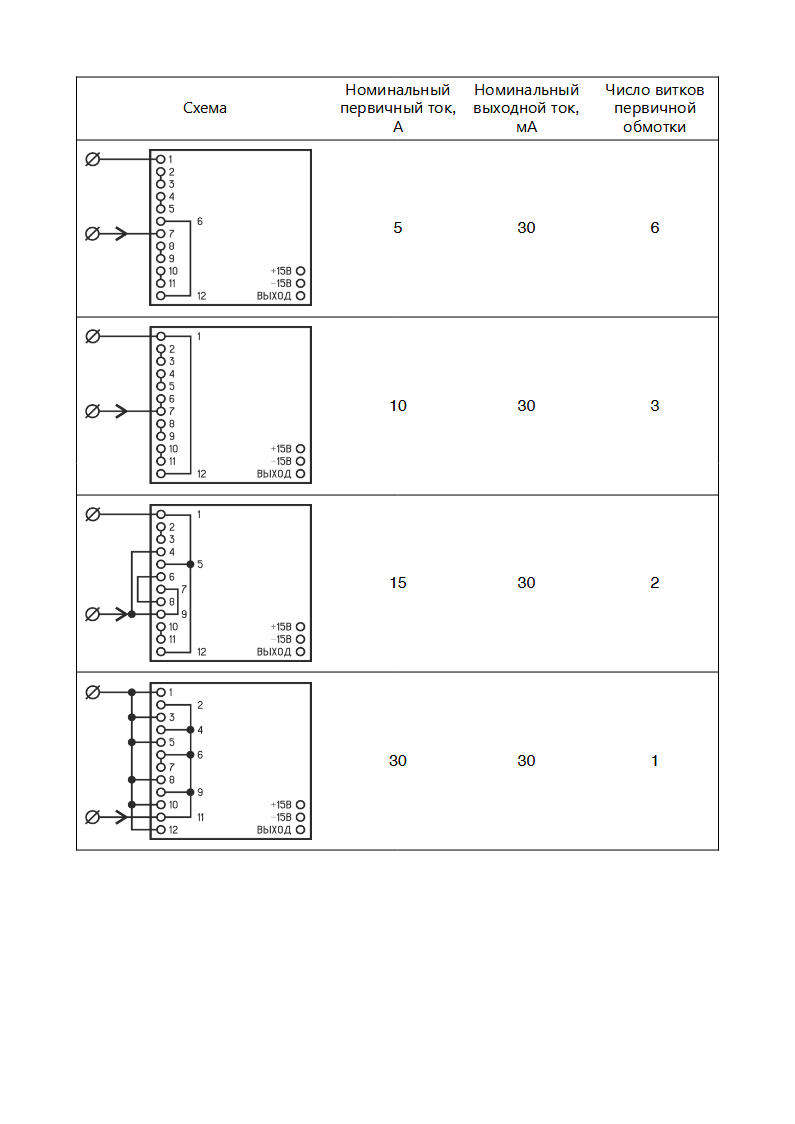 | Схема | Номинальный первичный ток, А | Номинальный выходной ток, мА | Число витков первичной обмотки |
|---|---|---|---|
| 1 2 3 4 5 6 7 8 9 10 11 12 +15В −15В ВЫХОД | 5 | 30 | 6 |
| 1 2 3 4 5 6 7 8 9 10 11 12 +15В −15В ВЫХОД | 10 | 30 | 3 |
| 1 2 3 4 5 6 7 8 9 10 11 12 +15В −15В ВЫХОД | 15 | 30 | 2 |
| 1 2 3 4 5 6 7 8 9 10 11 12 +15В −15В ВЫХОД | 30 | 30 | 1 |